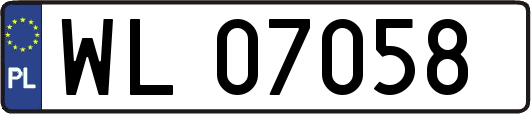 PL
WL 07058